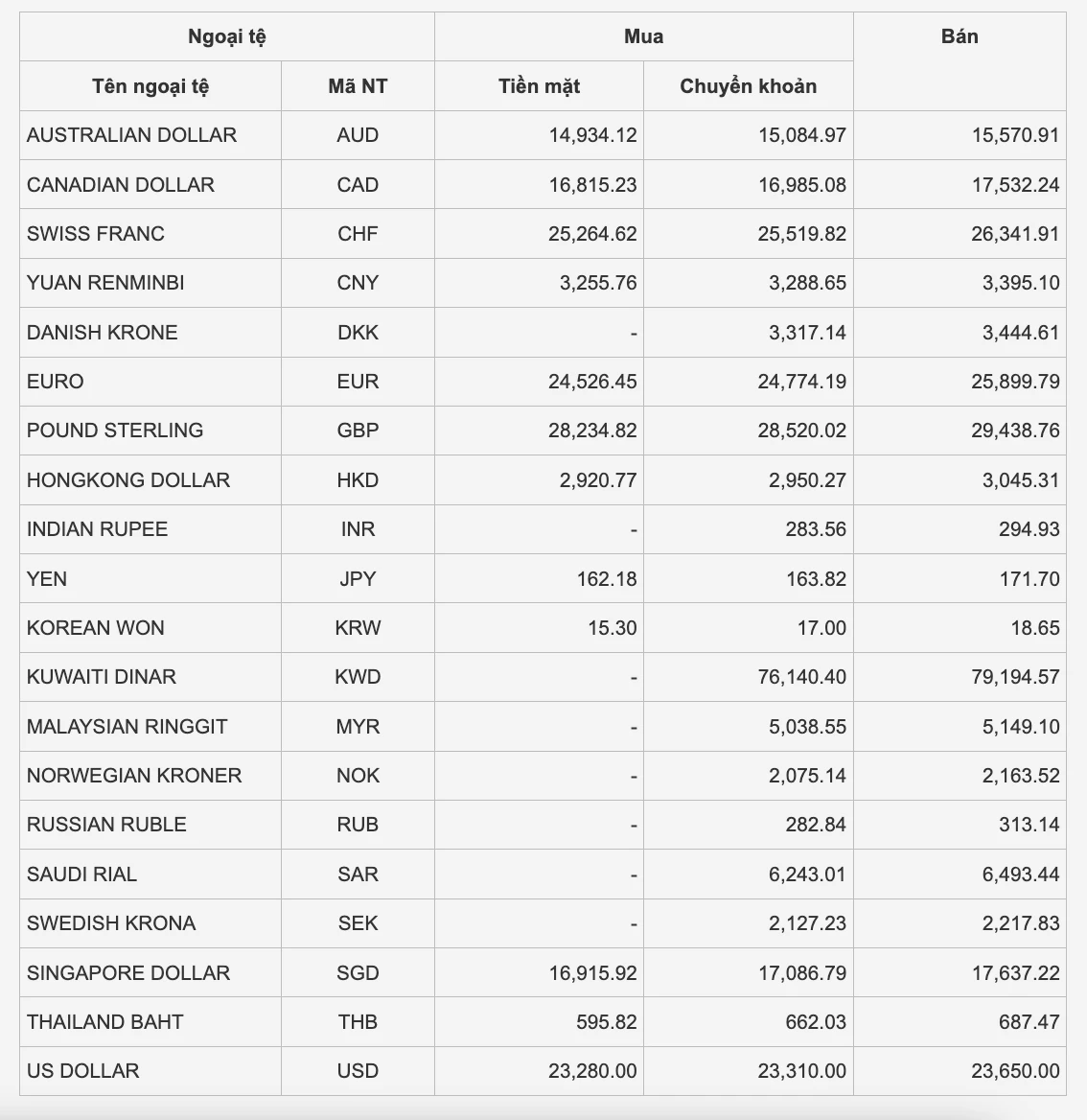 | Ngoại tệ | | Mua | | Bán |
|---|---|---|---|---|
| Tên ngoại tệ | Mã NT | Tiền mặt | Chuyển khoản | |
| AUSTRALIAN DOLLAR | AUD | 14,934.12 | 15,084.97 | 15,570.91 |
| CANADIAN DOLLAR | CAD | 16,815.23 | 16,985.08 | 17,532.24 |
| SWISS FRANC | CHF | 25,264.62 | 25,519.82 | 26,341.91 |
| YUAN RENMINBI | CNY | 3,255.76 | 3,288.65 | 3,395.10 |
| DANISH KRONE | DKK | - | 3,317.14 | 3,444.61 |
| EURO | EUR | 24,526.45 | 24,774.19 | 25,899.79 |
| POUND STERLING | GBP | 28,234.82 | 28,520.02 | 29,438.76 |
| HONGKONG DOLLAR | HKD | 2,920.77 | 2,950.27 | 3,045.31 |
| INDIAN RUPEE | INR | - | 283.56 | 294.93 |
| YEN | JPY | 162.18 | 163.82 | 171.70 |
| KOREAN WON | KRW | 15.30 | 17.00 | 18.65 |
| KUWAITI DINAR | KWD | - | 76,140.40 | 79,194.57 |
| MALAYSIAN RINGGIT | MYR | - | 5,038.55 | 5,149.10 |
| NORWEGIAN KRONER | NOK | - | 2,075.14 | 2,163.52 |
| RUSSIAN RUBLE | RUB | - | 282.84 | 313.14 |
| SAUDI RIAL | SAR | - | 6,243.01 | 6,493.44 |
| SWEDISH KRONA | SEK | - | 2,127.23 | 2,217.83 |
| SINGAPORE DOLLAR | SGD | 16,915.92 | 17,086.79 | 17,637.22 |
| THAILAND BAHT | THB | 595.82 | 662.03 | 687.47 |
| US DOLLAR | USD | 23,280.00 | 23,310.00 | 23,650.00 |